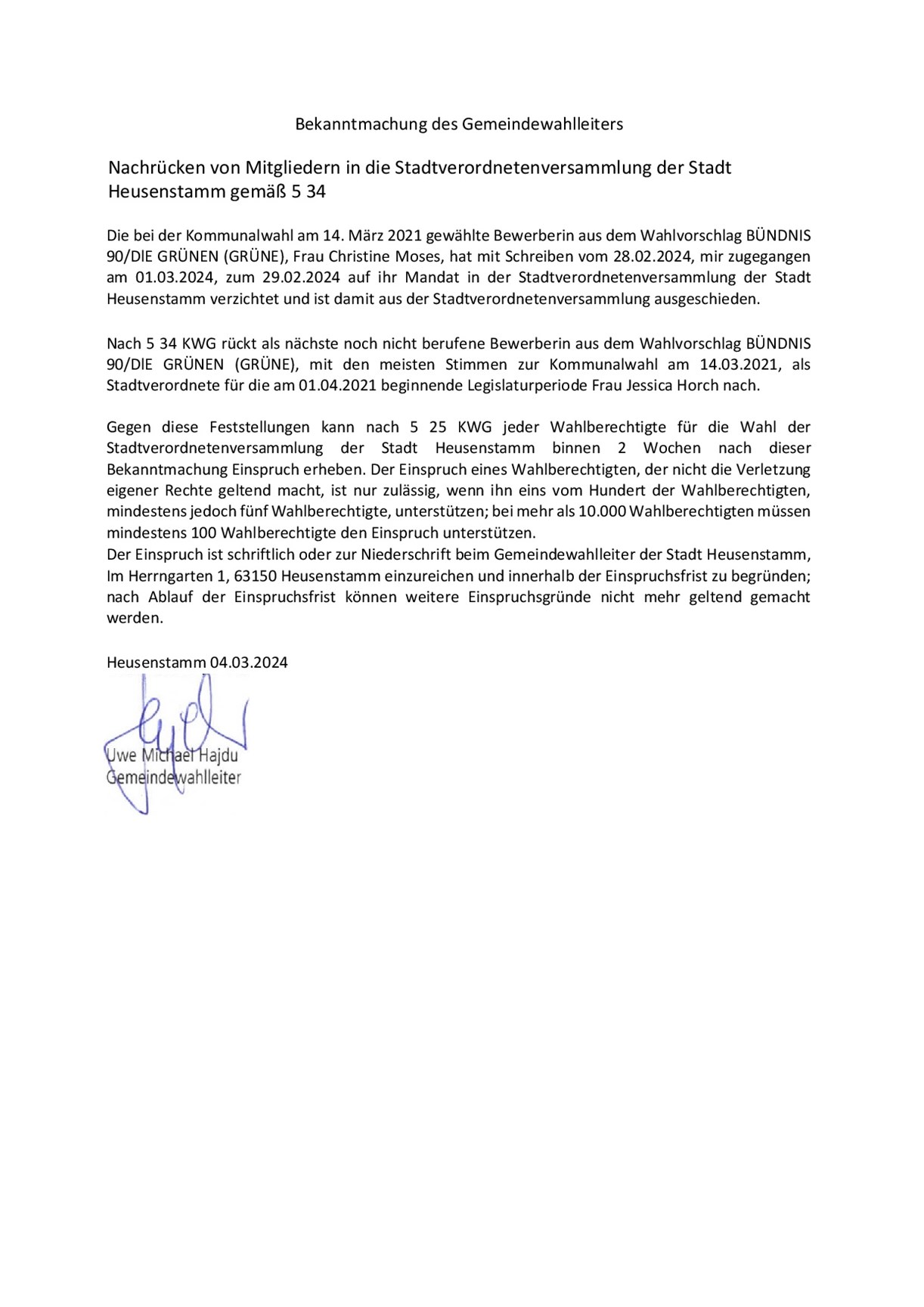 Bekanntmachung des Gemeindewahlleiters

Nachrücken von Mitgliedern in die Stadtverordnetenversammlung der Stadt Heusenstamm gemäß 5 34

Die bei der Kommunalwahl am 14. März 2021 gewählte Bewerberin aus dem Wahlvorschlag BÜNDNIS 90/DIE GRÜNEN (GRÜNE), Frau Christine Moses, hat mit Schreiben vom 28.02.2024, mir zugegangen am 01.03.2024, zum 29.02.2024 auf ihr Mandat in der Stadtverordnetenversammlung der Stadt Heusenstamm verzichtet und ist damit aus der Stadtverordnetenversammlung ausgeschieden.

Nach 5 34 KWG rückt als nächste noch nicht berufene Bewerberin aus dem Wahlvorschlag BÜNDNIS 90/DIE GRÜNEN (GRÜNE), mit den meisten Stimmen zur Kommunalwahl am 14.03.2021, als Stadtverordnete für die am 01.04.2021 beginnende Legislaturperiode Frau Jessica Horch nach.

Gegen diese Feststellungen kann nach 5 25 KWG jeder Wahlberechtigte für die Wahl der Stadtverordnetenversammlung der Stadt Heusenstamm binnen 2 Wochen nach dieser Bekanntmachung Einspruch erheben. Der Einspruch eines Wahlberechtigten, der nicht die Verletzung eigener Rechte geltend macht, ist nur zulässig, wenn ihn eins vom Hundert der Wahlberechtigten, mindestens jedoch fünf Wahlberechtigte, unterstützen; bei mehr als 10.000 Wahlberechtigten müssen mindestens 100 Wahlberechtigte den Einspruch unterstützen.
Der Einspruch ist schriftlich oder zur Niederschrift beim Gemeindewahlleiter der Stadt Heusenstamm, Im Herrngarten 1, 63150 Heusenstamm einzureichen und innerhalb der Einspruchsfrist zu begründen; nach Ablauf der Einspruchsfrist können weitere Einspruchsgründe nicht mehr geltend gemacht werden.

Heusenstamm 04.03.2024

Uwe Michael Hajdu
Gemeindewahlleiter